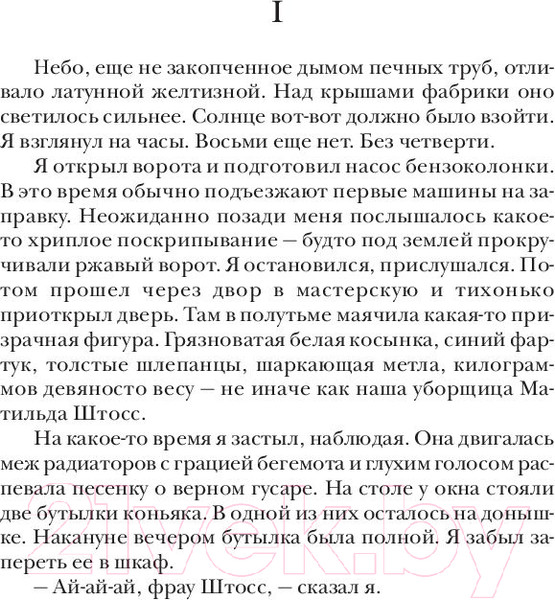 I

Небо, еще не закопченное дымом печных труб, отливало латунной желтизной. Над крышами фабрики оно светилось сильнее. Солнце вот-вот должно было взойти. Я взглянул на часы. Восьми еще нет. Без четверти.

Я открыл ворота и подготовил насос бензоколонки. В это время обычно подъезжают первые машины на заправку. Неожиданно позади меня послышалось какое-то хриплое поскрипывание — будто под землей прокручивали ржавый ворот. Я остановился, прислушался. Потом прошел через двор в мастерскую и тихонько приоткрыл дверь. Там в полутьме маячила какая-то призрачная фигура. Грязноватая белая косынка, синий фартук, толстые шлепанцы, шаркающая метла, килограммов девяносто весу — не иначе как наша уборщица Матильда Штосс.

На какое-то время я застыл, наблюдая. Она двигалась меж радиаторов с грацией бегемота и глухим голосом распевала песенку о верном гусаре. На столе у окна стояли две бутылки коньяка. В одной из них осталось на донышке. Накануне вечером бутылка была полной. Я забыл запереть ее в шкаф.

— Ай-ай-ай, фрау Штосс, — сказал я.

21vek.by